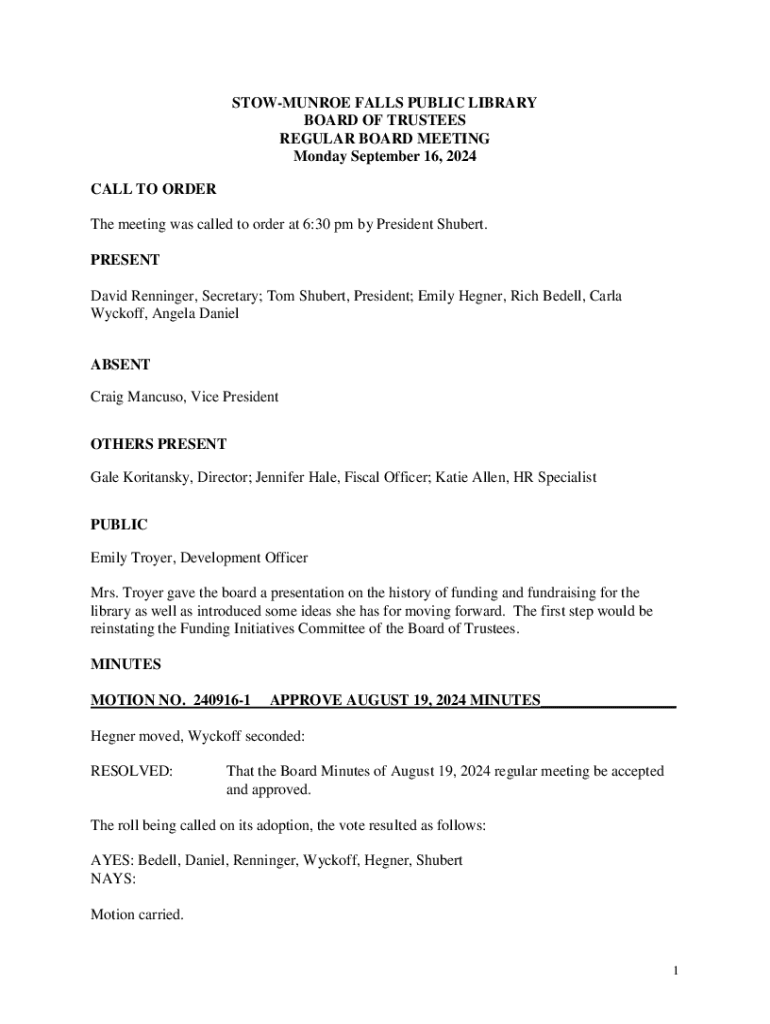 STOW-MUNROE FALLS PUBLIC LIBRARY
BOARD OF TRUSTEES
REGULAR BOARD MEETING
Monday September 16, 2024

CALL TO ORDER

The meeting was called to order at 6:30 pm by President Shubert.

PRESENT

David Renninger, Secretary; Tom Shubert, President; Emily Hegner, Rich Bedell, Carla Wyckoff, Angela Daniel

ABSENT

Craig Mancuso, Vice President

OTHERS PRESENT

Gale Koritansky, Director; Jennifer Hale, Fiscal Officer; Katie Allen, HR Specialist

PUBLIC

Emily Troyer, Development Officer

Mrs. Troyer gave the board a presentation on the history of funding and fundraising for the library as well as introduced some ideas she has for moving forward. The first step would be reinstating the Funding Initiatives Committee of the Board of Trustees.

MINUTES

MOTION NO. 240916-1 APPROVE AUGUST 19, 2024 MINUTES________________

Hegner moved, Wyckoff seconded:

RESOLVED: That the Board Minutes of August 19, 2024 regular meeting be accepted and approved.

The roll being called on its adoption, the vote resulted as follows:

AYES: Bedell, Daniel, Renninger, Wyckoff, Hegner, Shubert
NAYS:

Motion carried.

1